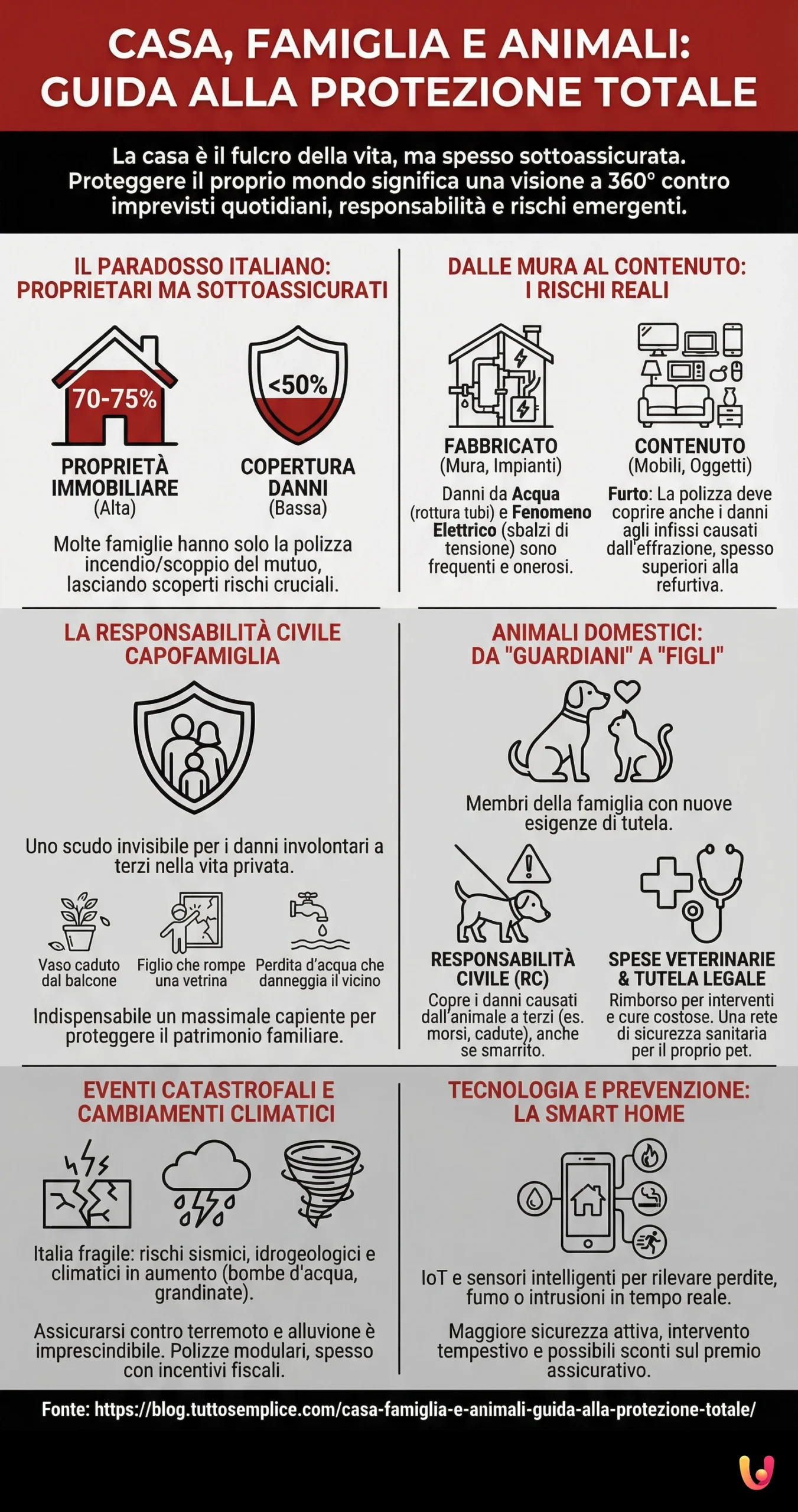 CASA, FAMIGLIA E ANIMALI: GUIDA ALLA PROTEZIONE TOTALE

La casa è il fulcro della vita, ma spesso sottoassicurata. Proteggere il proprio mondo significa una visione a 360° contro imprevisti quotidiani, responsabilità e rischi emergenti.

IL PARADOSSO ITALIANO: PROPRIETARI MA SOTTOASSICURATI

70-75%

PROPRIETÀ IMMOBILIARE (Alta)

<50%

COPERTURA DANNI (Bassa)

Molte famiglie hanno solo la polizza incendio/scoppio del mutuo, lasciando scoperti rischi cruciali.

DALLE MURA AL CONTENUTO: I RISCHI REALI

FABBRICATO (Mura, Impianti)

Danni da Acqua (rottura tubi) e Fenomeno Elettrico (sbalzi di tensione) sono frequenti e onerosi.

CONTENUTO (Mobili, Oggetti)

Furto: La polizza deve coprire anche i danni agli infissi causati dall'effrazione, spesso superiori alla refurtiva.

LA RESPONSABILITÀ CIVILE CAPOFAMIGLIA

Uno scudo invisibile per i danni involontari a terzi nella vita privata.

Vaso caduto dal balcone

Figlio che rompe una vetrina

Perdita d'acqua che danneggia il vicino

Indispensabile un massimale capiente per proteggere il patrimonio familiare.

ANIMALI DOMESTICI: DA "GUARDIANI" A "FIGLI"

Membri della famiglia con nuove esigenze di tutela.

RESPONSABILITÀ CIVILE (RC)

Copre i danni causati dall'animale a terzi (es. morsi, cadute), anche se smarrito.

SPESE VETERINARIE & TUTELA LEGALE

Rimborso per interventi e cure costose. Una rete di sicurezza sanitaria per il proprio pet.

EVENTI CATASTROFALI E CAMBIAMENTI CLIMATICI

Italia fragile: rischi sismici, idrogeologici e climatici in aumento (bombe d'acqua, grandinate).

Assicurarsi contro terremoto e alluvione è imprescindibile. Polizze modulari, spesso con incentivi fiscali.

TECNOLOGIA E PREVENZIONE: LA SMART HOME

IoT e sensori intelligenti per rilevare perdite, fumo o intrusioni in tempo reale.

Maggiore sicurezza attiva, intervento tempestivo e possibili sconti sul premio assicurativo.

Fonte: https://blog.tuttosemplice.com/casa-famiglia-e-animali-guida-alla-protezione-totale/